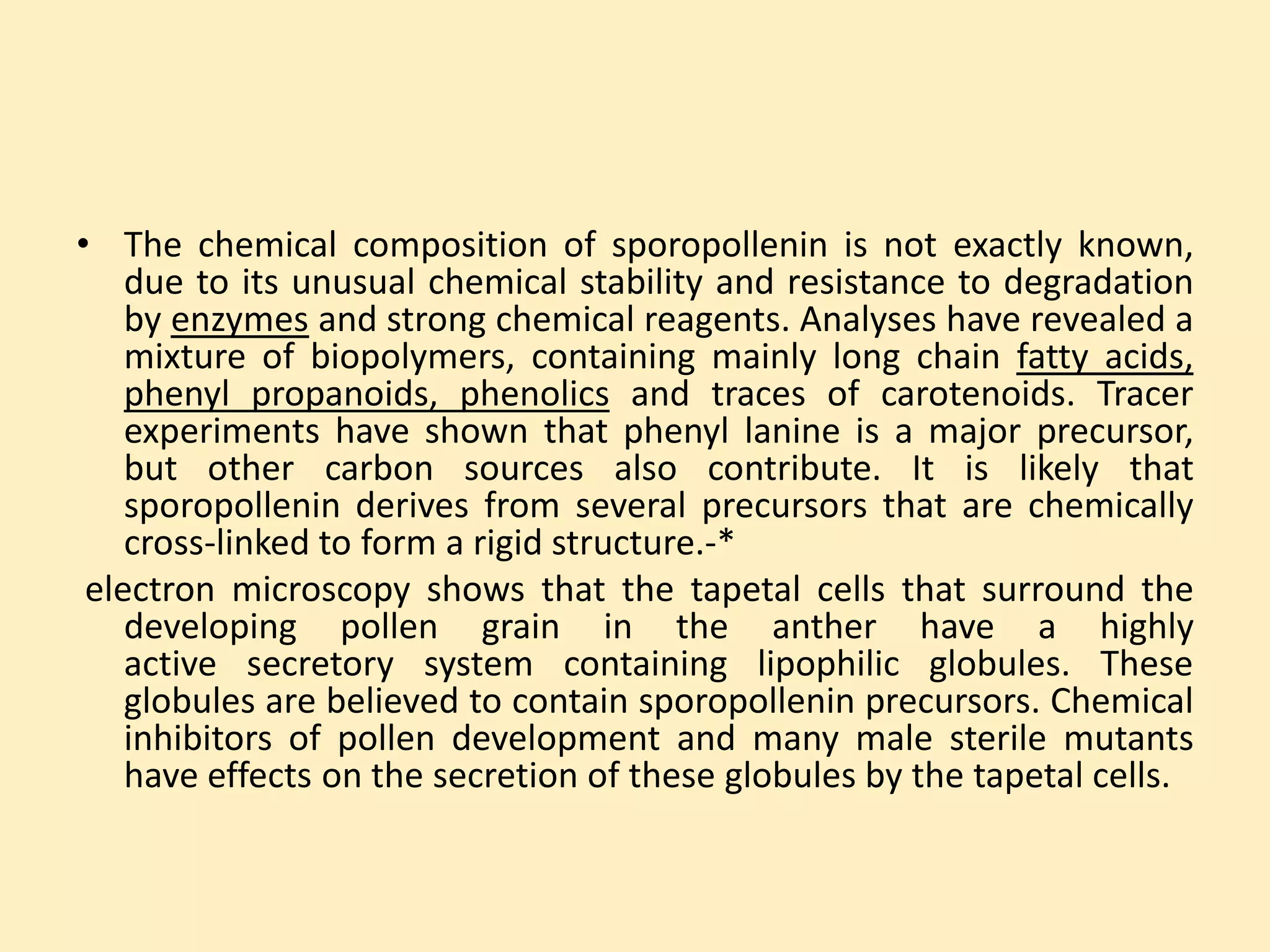 • The chemical composition of sporopollenin is not exactly known, due to its unusual chemical stability and resistance to degradation by enzymes and strong chemical reagents. Analyses have revealed a mixture of biopolymers, containing mainly long chain fatty acids, phenyl propanoids, phenolics and traces of carotenoids. Tracer experiments have shown that phenyl lanine is a major precursor, but other carbon sources also contribute. It is likely that sporopollenin derives from several precursors that are chemically cross-linked to form a rigid structure.-*

electron microscopy shows that the tapetal cells that surround the developing pollen grain in the anther have a highly active secretory system containing lipophilic globules. These globules are believed to contain sporopollenin precursors. Chemical inhibitors of pollen development and many male sterile mutants have effects on the secretion of these globules by the tapetal cells.